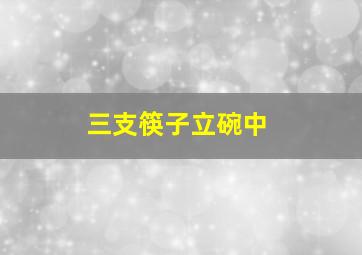 三支筷子立碗中